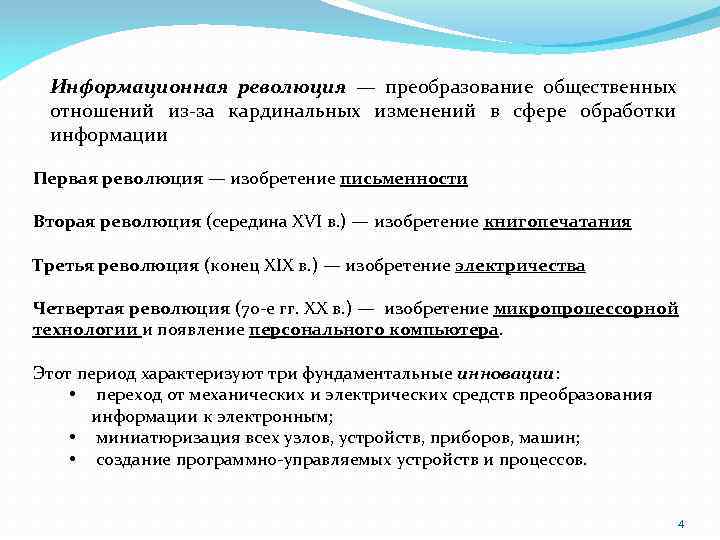 Информационная революция — преобразование общественных отношений из-за кардинальных изменений в сфере обработки информации

Первая революция — изобретение письменности

Вторая революция (середина XVI в.) — изобретение книгопечатания

Третья революция (конец XIX в.) — изобретение электричества

Четвертая революция (70-е гг. XX в.) — изобретение микропроцессорной технологии и появление персонального компьютера.

Этот период характеризуют три фундаментальные инновации:
• переход от механических и электрических средств преобразования информации к электронным;
• миниатюризация всех узлов, устройств, приборов, машин;
• создание программно-управляемых устройств и процессов.

4